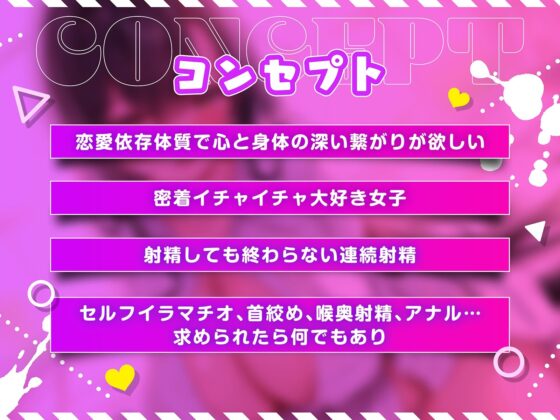 CONCEPT

コンセプト

恋愛依存体質で心と身体の深い繋がりが欲しい

密着イチャイチャ大好き女子

射精しても終わらない連続射精

セルフイラマチオ、首絞め、喉奥射精、アナル…
求められたら何でもあり